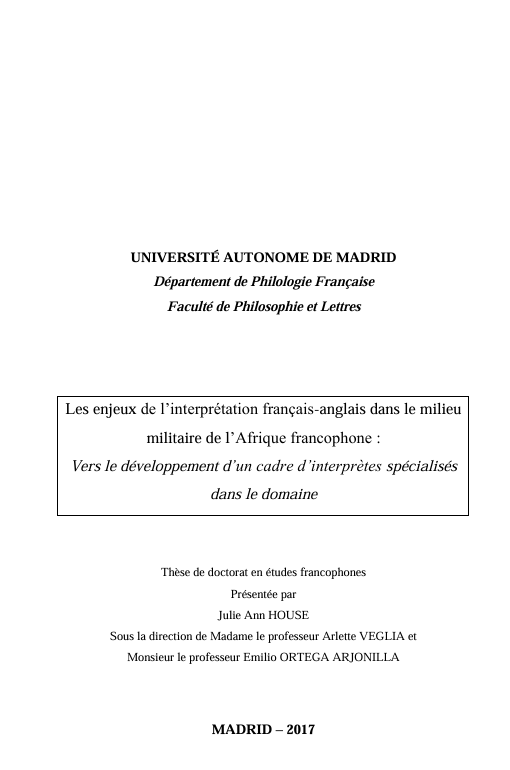 UNIVERSITÉ AUTONOME DE MADRID
Département de Philologie Française
Faculté de Philosophie et Lettres

Les enjeux de l’interprétation français-anglais dans le milieu militaire de l’Afrique francophone :
Vers le développement d’un cadre d’interprètes spécialisés dans le domaine

Thèse de doctorat en études francophones
Présentée par
Julie Ann HOUSE
Sous la direction de Madame le professeur Arlette VEGLIA et
Monsieur le professeur Emilio ORTEGA ARJONILLA

MADRID – 2017